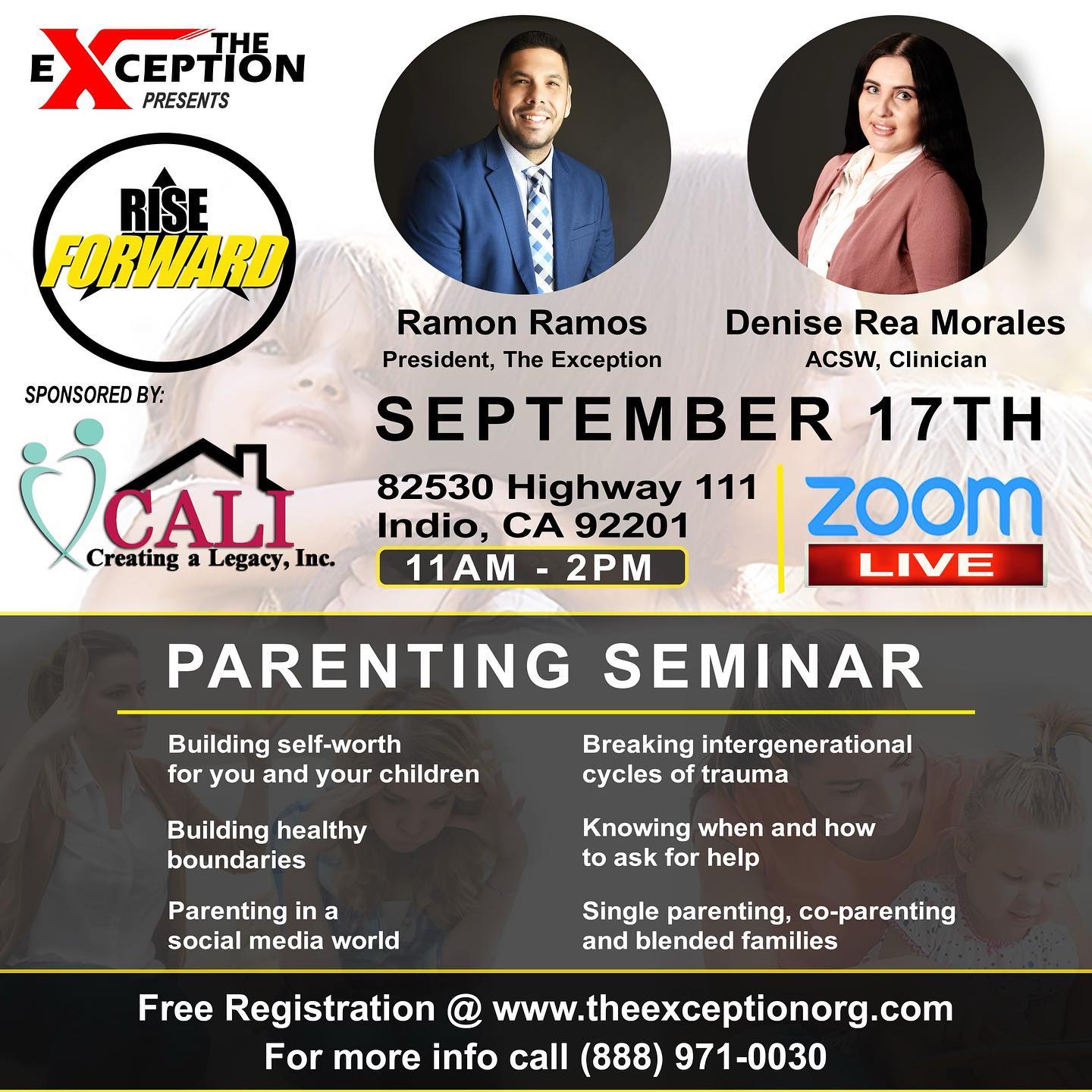 THE EXCEPTION
PRESENTS

RISE FORWARD

SPONSORED BY:

CALI
Creating a Legacy, Inc.

Ramon Ramos
President, The Exception

Denise Rea Morales
ACSW, Clinician

SEPTEMBER 17TH

82530 Highway 111
Indio, CA 92201
11AM - 2PM

ZOOM
LIVE

PARENTING SEMINAR

Building self-worth for you and your children

Building healthy boundaries

Parenting in a social media world

Breaking intergenerational cycles of trauma

Knowing when and how to ask for help

Single parenting, co-parenting and blended families

Free Registration @ www.theexceptionorg.com
For more info call (888) 971-0030